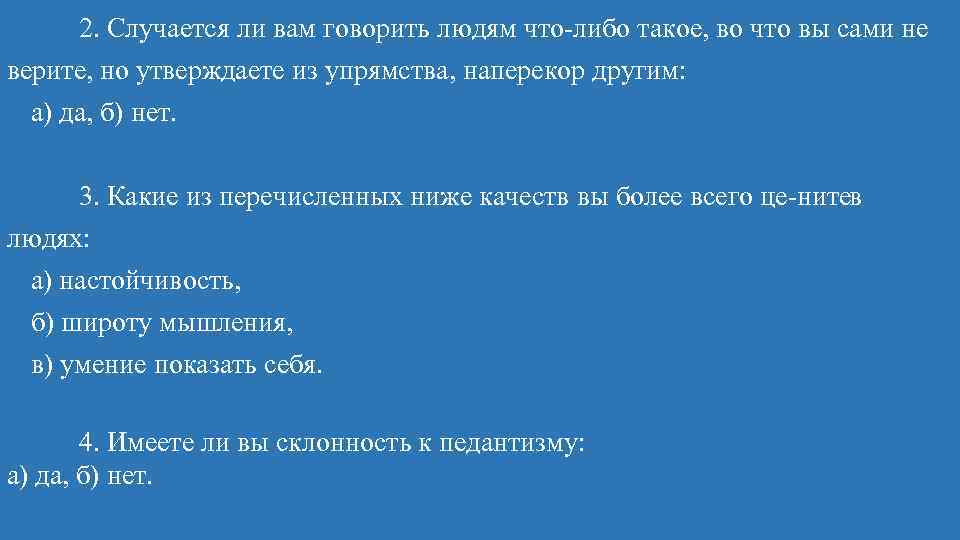 2. Случается ли вам говорить людям что-либо такое, во что вы сами не верите, но утверждаете из упрямства, наперекор другим:
а) да, б) нет.

3. Какие из перечисленных ниже качеств вы более всего це-нитев людях:
а) настойчивость,
б) широту мышления,
в) умение показать себя.

4. Имеете ли вы склонность к педантизму:
а) да, б) нет.